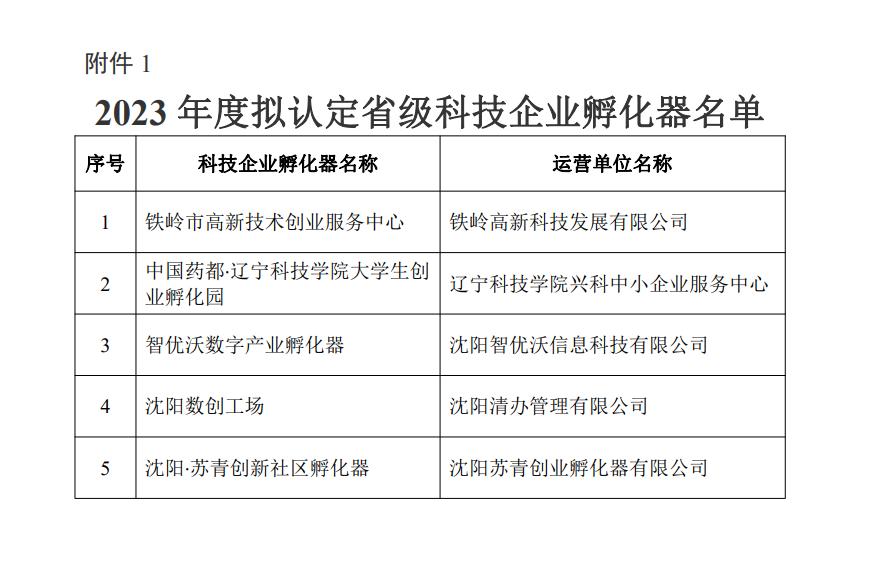 附件 1

2023 年度拟认定省级科技企业孵化器名单

| 序号 | 科技企业孵化器名称 | 运营单位名称 |
|---|---|---|
| 1 | 铁岭市高新技术创业服务中心 | 铁岭高新科技发展有限公司 |
| 2 | 中国药都·辽宁科技学院大学生创业孵化园 | 辽宁科技学院兴科中小企业服务中心 |
| 3 | 智优沃数字产业孵化器 | 沈阳智优沃信息科技有限公司 |
| 4 | 沈阳数创工场 | 沈阳清办管理有限公司 |
| 5 | 沈阳·苏青创新社区孵化器 | 沈阳苏青创业孵化器有限公司 |